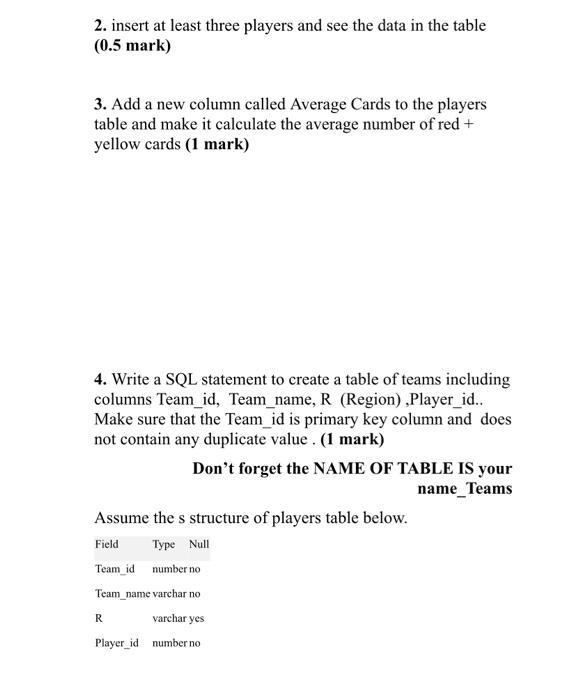 2. insert at least three players and see the data in the table (0.5 mark)

3. Add a new column called Average Cards to the players table and make it calculate the average number of red + yellow cards (1 mark)

4. Write a SQL statement to create a table of teams including columns Team_id, Team_name, R (Region) ,Player_id.. Make sure that the Team_id is primary key column and does not contain any duplicate value . (1 mark)

Don't forget the NAME OF TABLE IS your name_Teams

Assume the s structure of players table below.

| Field | Type | Null |
|---|---|---|
| Team_id | number | no |
| Team_name | varchar | no |
| R | varchar | yes |
| Player_id | number | no |